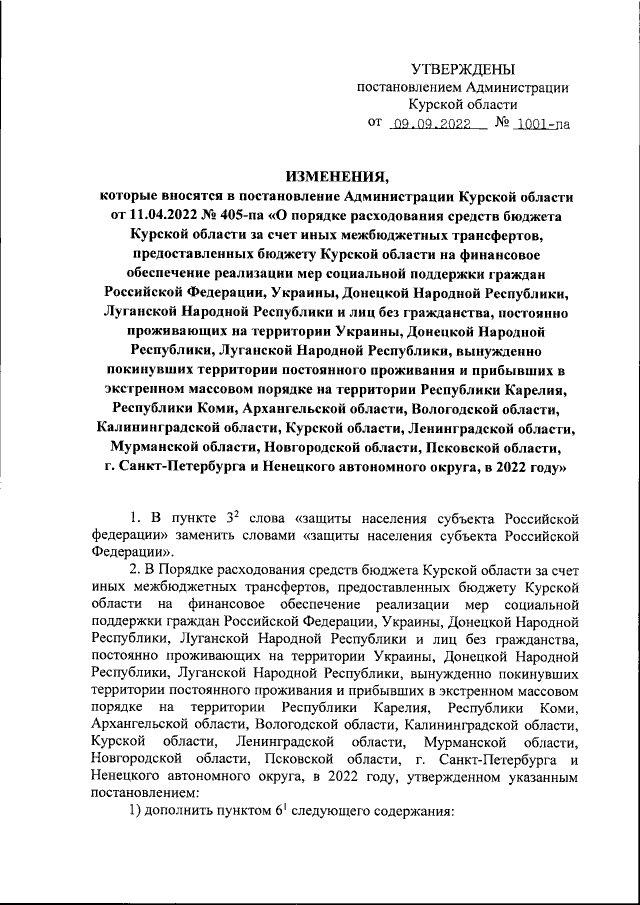 УТВЕРЖДЕНЫ
постановлением Администрации
Курской области
от 09.09.2022 № 1001-па

ИЗМЕНЕНИЯ,
которые вносятся в постановление Администрации Курской области от 11.04.2022 № 405-па «О порядке расходования средств бюджета Курской области за счет иных межбюджетных трансфертов, предоставленных бюджету Курской области на финансовое обеспечение реализации мер социальной поддержки граждан Российской Федерации, Украины, Донецкой Народной Республики, Луганской Народной Республики и лиц без гражданства, постоянно проживающих на территории Украины, Донецкой Народной Республики, Луганской Народной Республики, вынужденно покинувших территории постоянного проживания и прибывших в экстренном массовом порядке на территории Республики Карелия, Республики Коми, Архангельской области, Вологодской области, Калининградской области, Курской области, Ленинградской области, Мурманской области, Новгородской области, Псковской области, г. Санкт-Петербурга и Ненецкого автономного округа, в 2022 году»

1. В пункте $3^2$ слова «защиты населения субъекта Российской федерации» заменить словами «защиты населения субъекта Российской Федерации».

2. В Порядке расходования средств бюджета Курской области за счет иных межбюджетных трансфертов, предоставленных бюджету Курской области на финансовое обеспечение реализации мер социальной поддержки граждан Российской Федерации, Украины, Донецкой Народной Республики, Луганской Народной Республики и лиц без гражданства, постоянно проживающих на территории Украины, Донецкой Народной Республики, Луганской Народной Республики, вынужденно покинувших территории постоянного проживания и прибывших в экстренном массовом порядке на территории Республики Карелия, Республики Коми, Архангельской области, Вологодской области, Калининградской области, Курской области, Ленинградской области, Мурманской области, Новгородской области, Псковской области, г. Санкт-Петербурга и Ненецкого автономного округа, в 2022 году, утвержденном указанным постановлением:

1) дополнить пунктом $6^1$ следующего содержания: